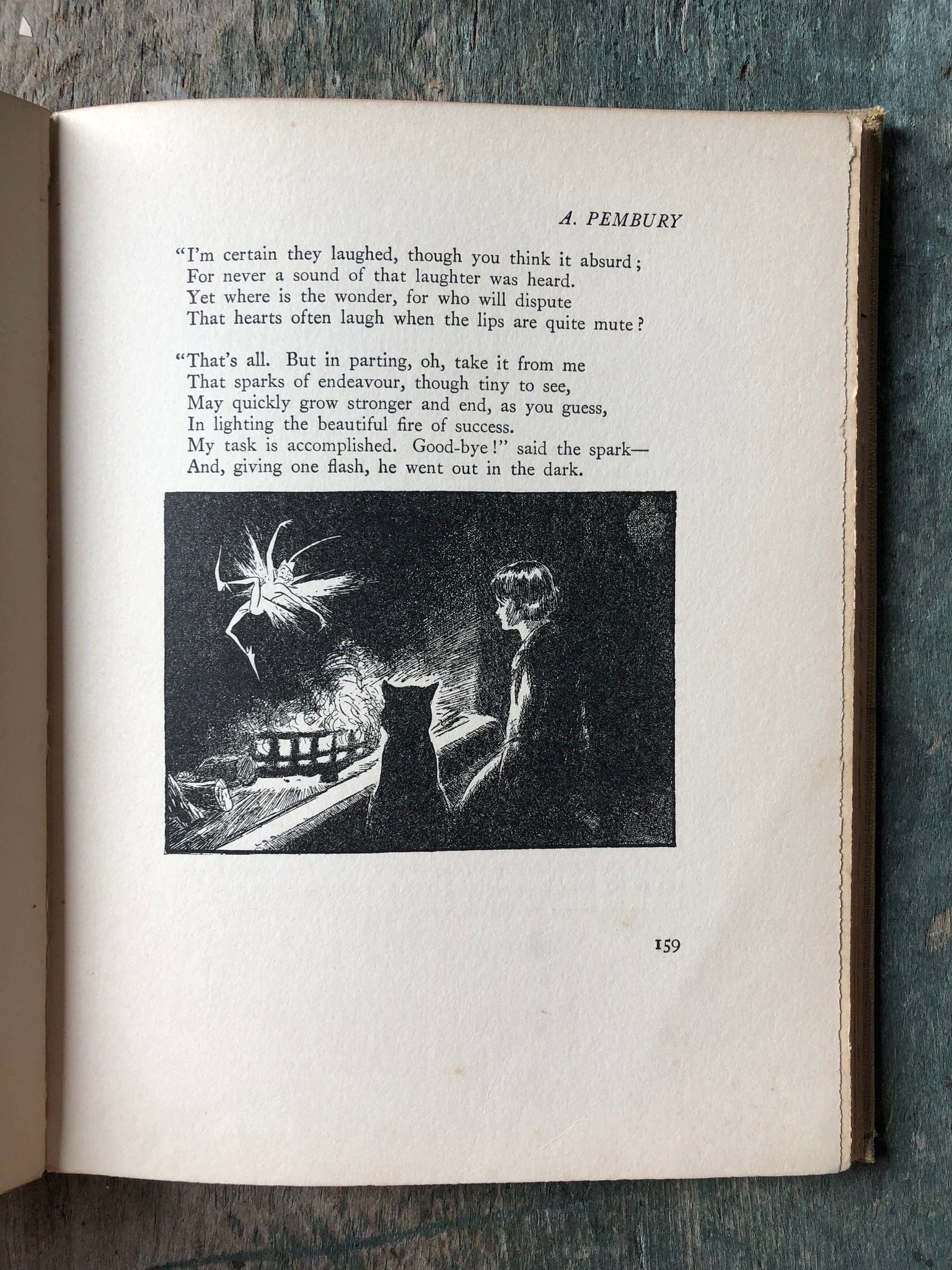 A. PEMBURY

"I'm certain they laughed, though you think it absurd;
For never a sound of that laughter was heard.
Yet where is the wonder, for who will dispute
That hearts often laugh when the lips are quite mute?

"That's all. But in parting, oh, take it from me
That sparks of endeavour, though tiny to see,
May quickly grow stronger and end, as you guess,
In lighting the beautiful fire of success.
My task is accomplished. Good-bye!" said the spark—
And, giving one flash, he went out in the dark.

159